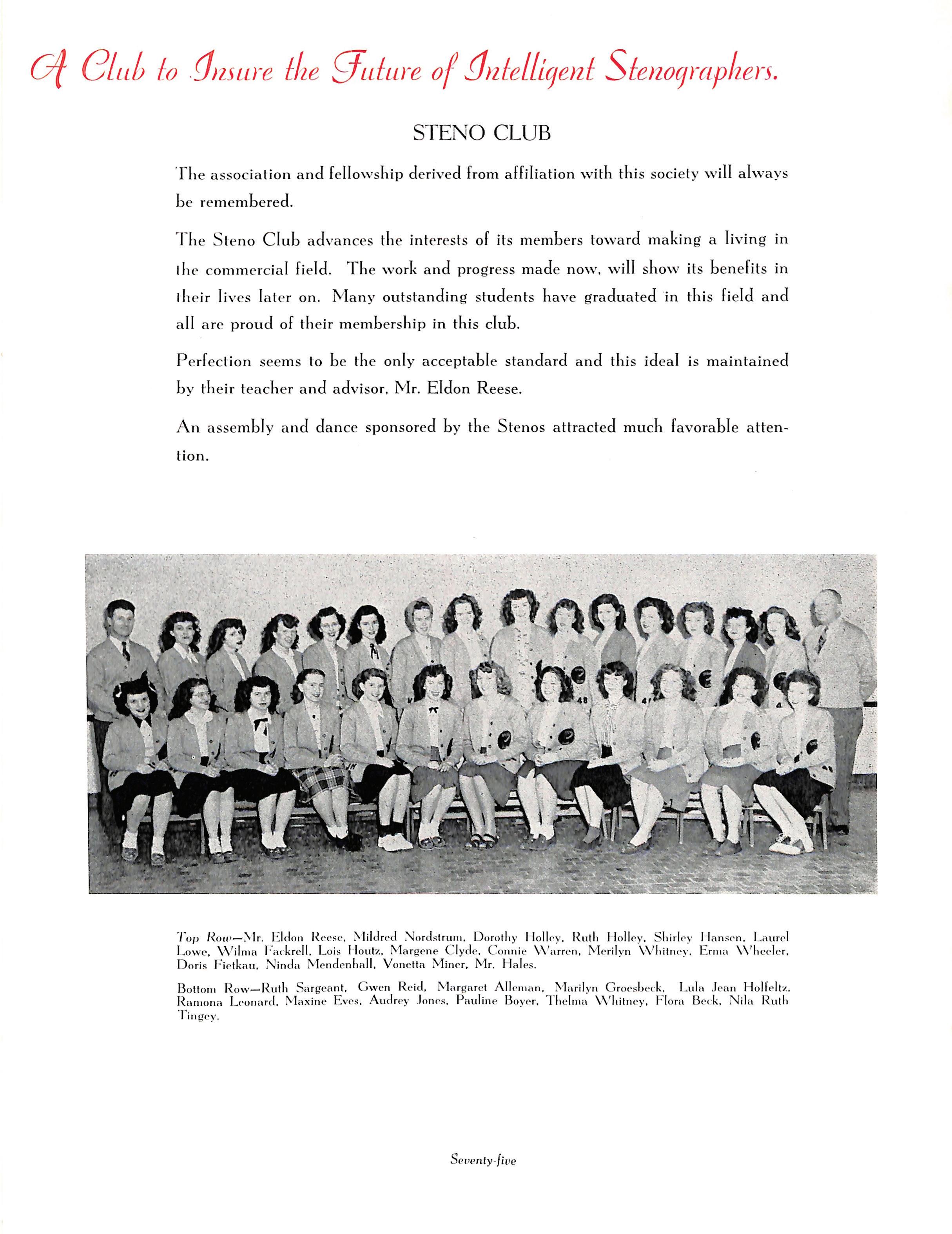 A Club to Insure the Future of Intelligent Stenographers.

STENO CLUB

The association and fellowship derived from affiliation with this society will always be remembered.

The Steno Club advances the interests of its members toward making a living in the commercial field. The work and progress made now, will show its benefits in their lives later on. Many outstanding students have graduated in this field and all are proud of their membership in this club.

Perfection seems to be the only acceptable standard and this ideal is maintained by their teacher and advisor, Mr. Eldon Reese.

An assembly and dance sponsored by the Stenos attracted much favorable attention.

Top Row—Mr. Eldon Reese, Mildred Nordstrum, Dorothy Holley, Ruth Holley, Shirley Hansen, Laurel Lowe, Wilma Fackrell, Lois Houtz, Margene Clyde, Connie Warren, Merilyn Whitney, Erma Wheeler, Doris Fietkau, Ninda Mendenhall, Vonetta Miner, Mr. Hales.

Bottom Row—Ruth Sargeant, Gwen Reid, Margaret Alleman, Marilyn Groesbeck, Lula Jean Holfeltz, Ramona Leonard, Maxine Eves, Audrey Jones, Pauline Boyer, Thelma Whitney, Flora Beck, Nila Ruth Tingey.

Seventy-five